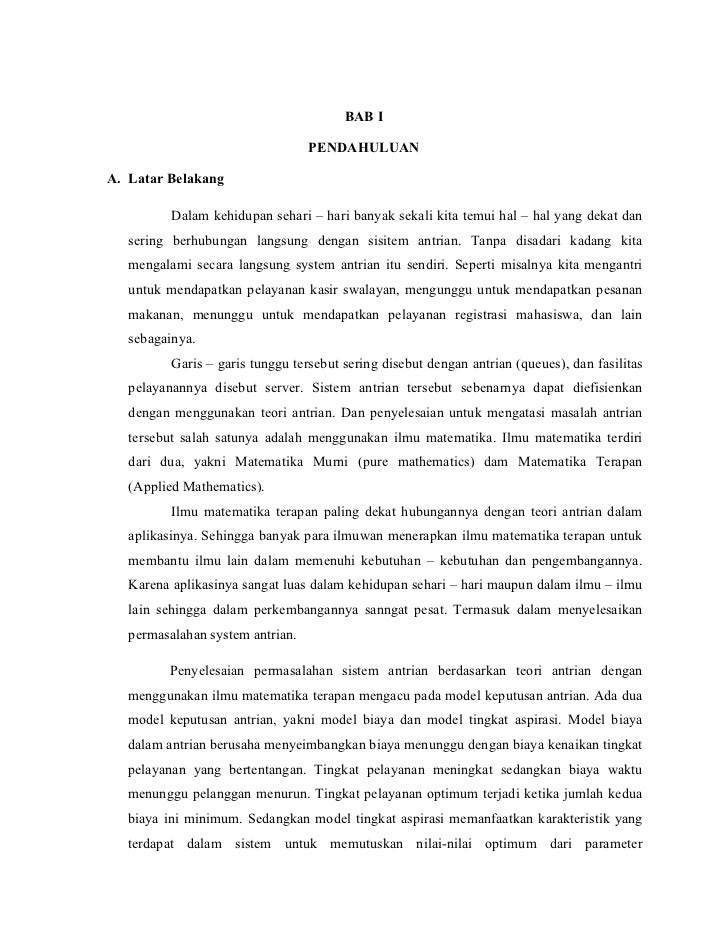 BAB I

PENDAHULUAN

A. Latar Belakang

Dalam kehidupan sehari – hari banyak sekali kita temui hal – hal yang dekat dan sering berhubungan langsung dengan sisitem antrian. Tanpa disadari kadang kita mengalami secara langsung system antrian itu sendiri. Seperti misalnya kita mengantri untuk mendapatkan pelayanan kasir swalayan, mengunggu untuk mendapatkan pesanan makanan, menunggu untuk mendapatkan pelayanan registrasi mahasiswa, dan lain sebagainya.

Garis – garis tunggu tersebut sering disebut dengan antrian (queues), dan fasilitas pelayanannya disebut server. Sistem antrian tersebut sebenarnya dapat diefisienkan dengan menggunakan teori antrian. Dan penyelesaian untuk mengatasi masalah antrian tersebut salah satunya adalah menggunakan ilmu matematika. Ilmu matematika terdiri dari dua, yakni Matematika Murni (pure mathematics) dam Matematika Terapan (Applied Mathematics).

Ilmu matematika terapan paling dekat hubungannya dengan teori antrian dalam aplikasinya. Sehingga banyak para ilmuwan menerapkan ilmu matematika terapan untuk membantu ilmu lain dalam memenuhi kebutuhan – kebutuhan dan pengembangannya. Karena aplikasinya sangat luas dalam kehidupan sehari – hari maupun dalam ilmu – ilmu lain sehingga dalam perkembangannya sanngat pesat. Termasuk dalam menyelesaikan permasalahan system antrian.

Penyelesaian permasalahan sistem antrian berdasarkan teori antrian dengan menggunakan ilmu matematika terapan mengacu pada model keputusan antrian. Ada dua model keputusan antrian, yakni model biaya dan model tingkat aspirasi. Model biaya dalam antrian berusaha menyeimbangkan biaya menunggu dengan biaya kenaikan tingkat pelayanan yang bertentangan. Tingkat pelayanan meningkat sedangkan biaya waktu menunggu pelanggan menurun. Tingkat pelayanan optimum terjadi ketika jumlah kedua biaya ini minimum. Sedangkan model tingkat aspirasi memanfaatkan karakteristik yang terdapat dalam sistem untuk memutuskan nilai-nilai optimum dari parameter